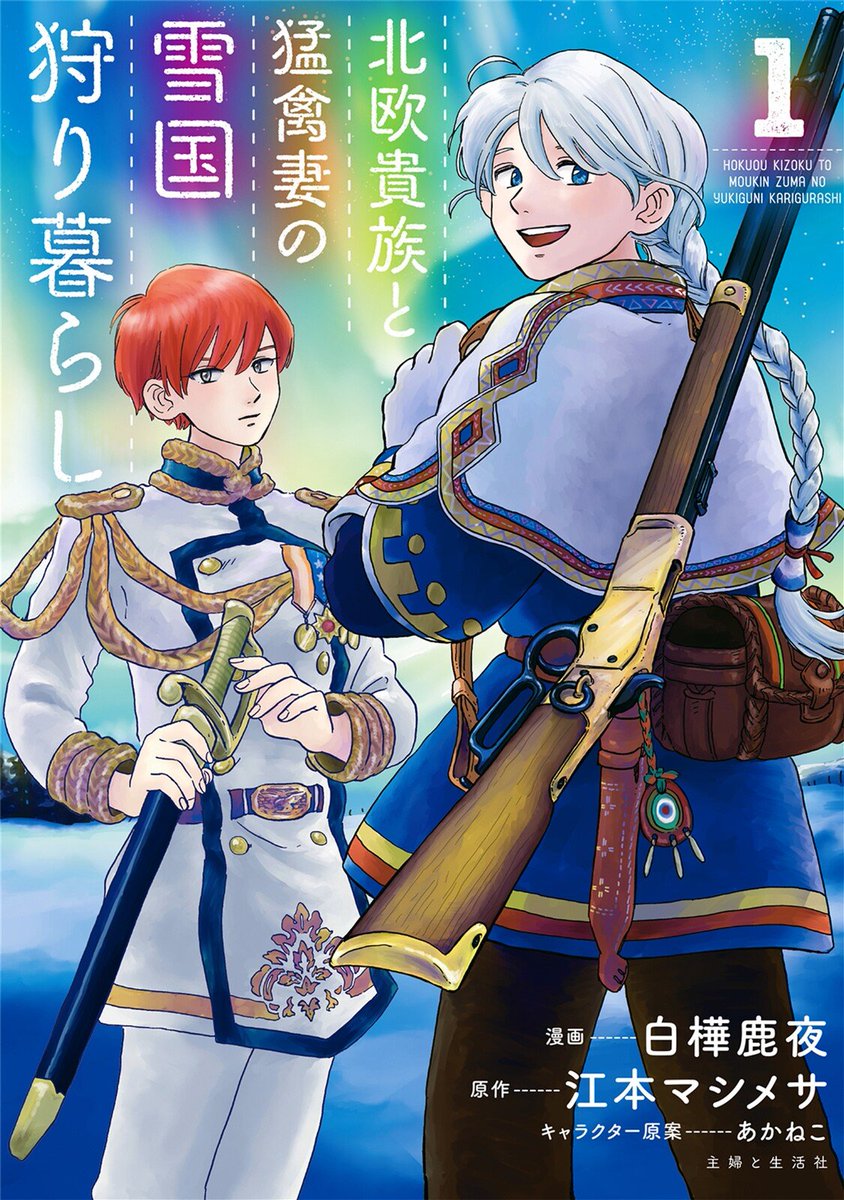 北欧貴族と猛禽妻の雪国狩り暮らし

1

HOKUOU KIZOKU TO MOUKIN ZUMA NO YUKIGUNI KARIGURASHI

漫画------白樺鹿夜
原作------江本マシメサ
キャラクター原案------あかねこ

主婦と生活社